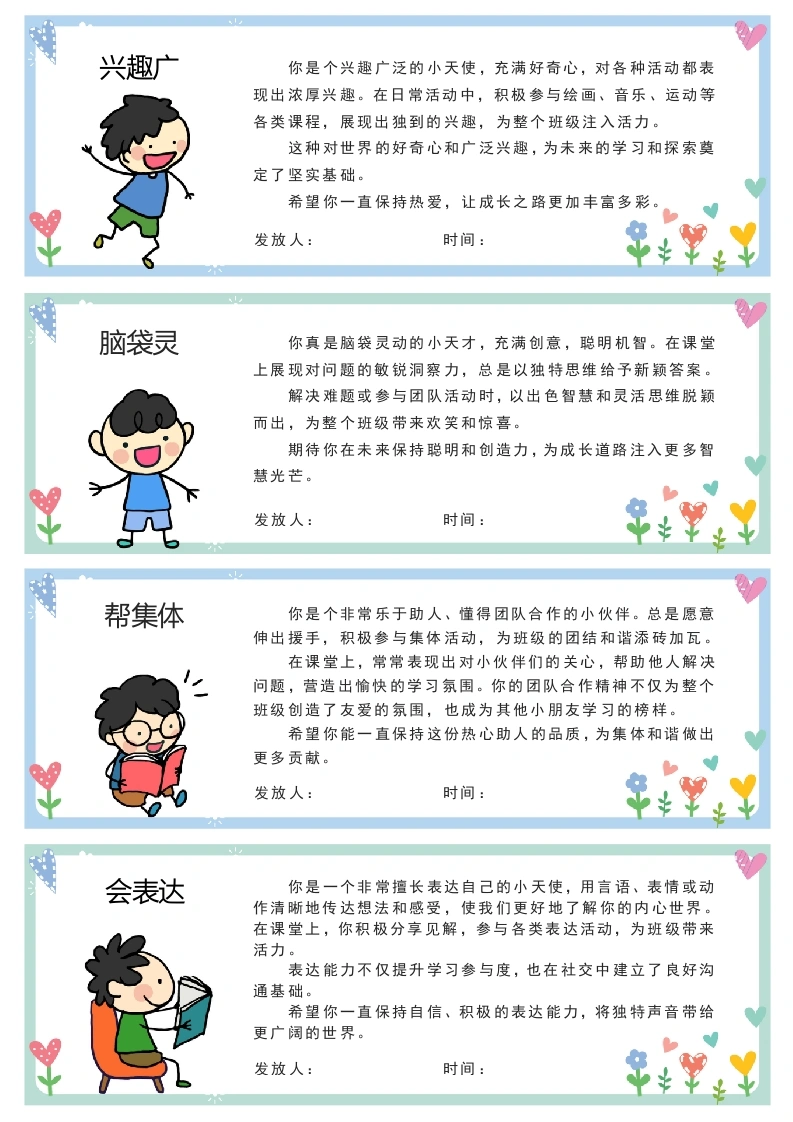 兴趣广

你是个兴趣广泛的小天使，充满好奇心，对各种活动都表现出浓厚兴趣。在日常活动中，积极参与绘画、音乐、运动等各类课程，展现出独到的兴趣，为整个班级注入活力。

这种对世界的好奇心和广泛兴趣，为未来的学习和探索奠定了坚实基础。

希望你一直保持热爱，让成长之路更加丰富多彩。

发放人：　时间：

脑袋灵

你真是脑袋灵动的小天才，充满创意，聪明机智。在课堂上展现对问题的敏锐洞察力，总是以独特思维给予新颖答案。

解决难题或参与团队活动时，以出色智慧和灵活思维脱颖而出，为整个班级带来欢笑和惊喜。

期待你在未来保持聪明和创造力，为成长道路注入更多智慧光芒。

发放人：　时间：

帮集体

你是个非常乐于助人、懂得团队合作的小伙伴。总是愿意伸出援手，积极参与集体活动，为班级的团结和谐添砖加瓦。

在课堂上，常常表现出对小伙伴们的关心，帮助他人解决问题，营造出愉快的学习氛围。你的团队合作精神不仅为整个班级创造了友爱的氛围，也成为其他小朋友学习的榜样。

希望你能一直保持这份热心助人的品质，为集体和谐做出更多贡献。

发放人：　时间：

会表达

你是一个非常擅长表达自己的小天使，用言语、表情或动作清晰地传达想法和感受，使我们更好地了解你的内心世界。在课堂上，你积极分享见解，参与各类表达活动，为班级带来活力。

表达能力不仅提升学习参与度，也在社交中建立了良好沟通基础。

希望你一直保持自信、积极的表达能力，将独特声音带给更广阔的世界。

发放人：　时间：